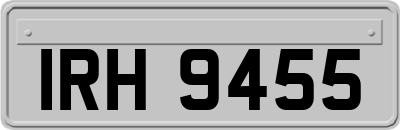 IRH 9455